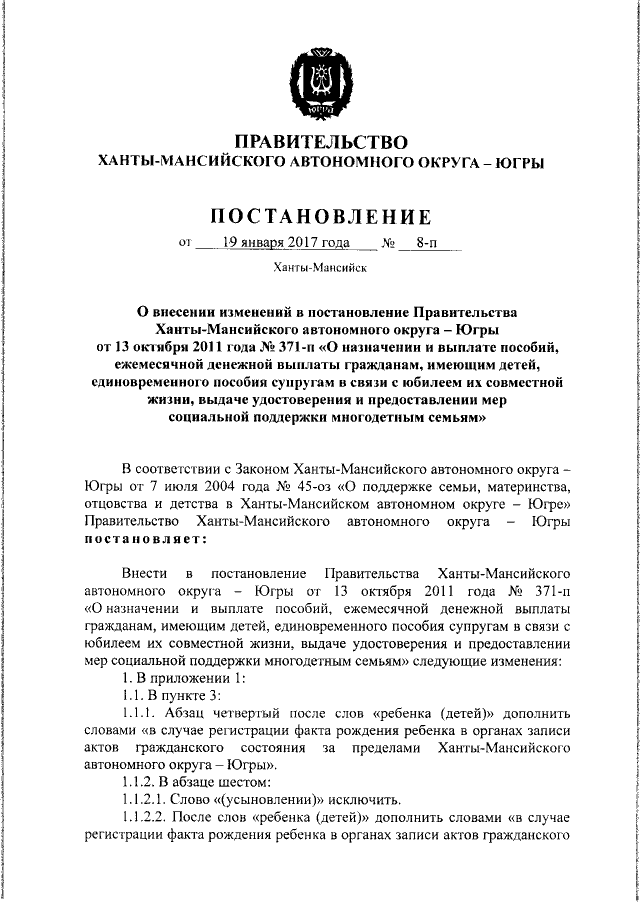 ЮГРА

ПРАВИТЕЛЬСТВО
ХАНТЫ-МАНСИЙСКОГО АВТОНОМНОГО ОКРУГА – ЮГРЫ

ПОСТАНОВЛЕНИЕ

от 19 января 2017 года № 8-п

Ханты-Мансийск

О внесении изменений в постановление Правительства Ханты-Мансийского автономного округа – Югры от 13 октября 2011 года № 371-п «О назначении и выплате пособий, ежемесячной денежной выплаты гражданам, имеющим детей, единовременного пособия супругам в связи с юбилеем их совместной жизни, выдаче удостоверения и предоставлении мер социальной поддержки многодетным семьям»

В соответствии с Законом Ханты-Мансийского автономного округа – Югры от 7 июля 2004 года № 45-оз «О поддержке семьи, материнства, отцовства и детства в Ханты-Мансийском автономном округе – Югре» Правительство Ханты-Мансийского автономного округа – Югры постановляет:

Внести в постановление Правительства Ханты-Мансийского автономного округа – Югры от 13 октября 2011 года № 371-п «О назначении и выплате пособий, ежемесячной денежной выплаты гражданам, имеющим детей, единовременного пособия супругам в связи с юбилеем их совместной жизни, выдаче удостоверения и предоставлении мер социальной поддержки многодетным семьям» следующие изменения:

1. В приложении 1:

1.1. В пункте 3:

1.1.1. Абзац четвертый после слов «ребенка (детей)» дополнить словами «в случае регистрации факта рождения ребенка в органах записи актов гражданского состояния за пределами Ханты-Мансийского автономного округа – Югры».

1.1.2. В абзаце шестом:

1.1.2.1. Слово «(усыновлении)» исключить.

1.1.2.2. После слов «ребенка (детей)» дополнить словами «в случае регистрации факта рождения ребенка в органах записи актов гражданского